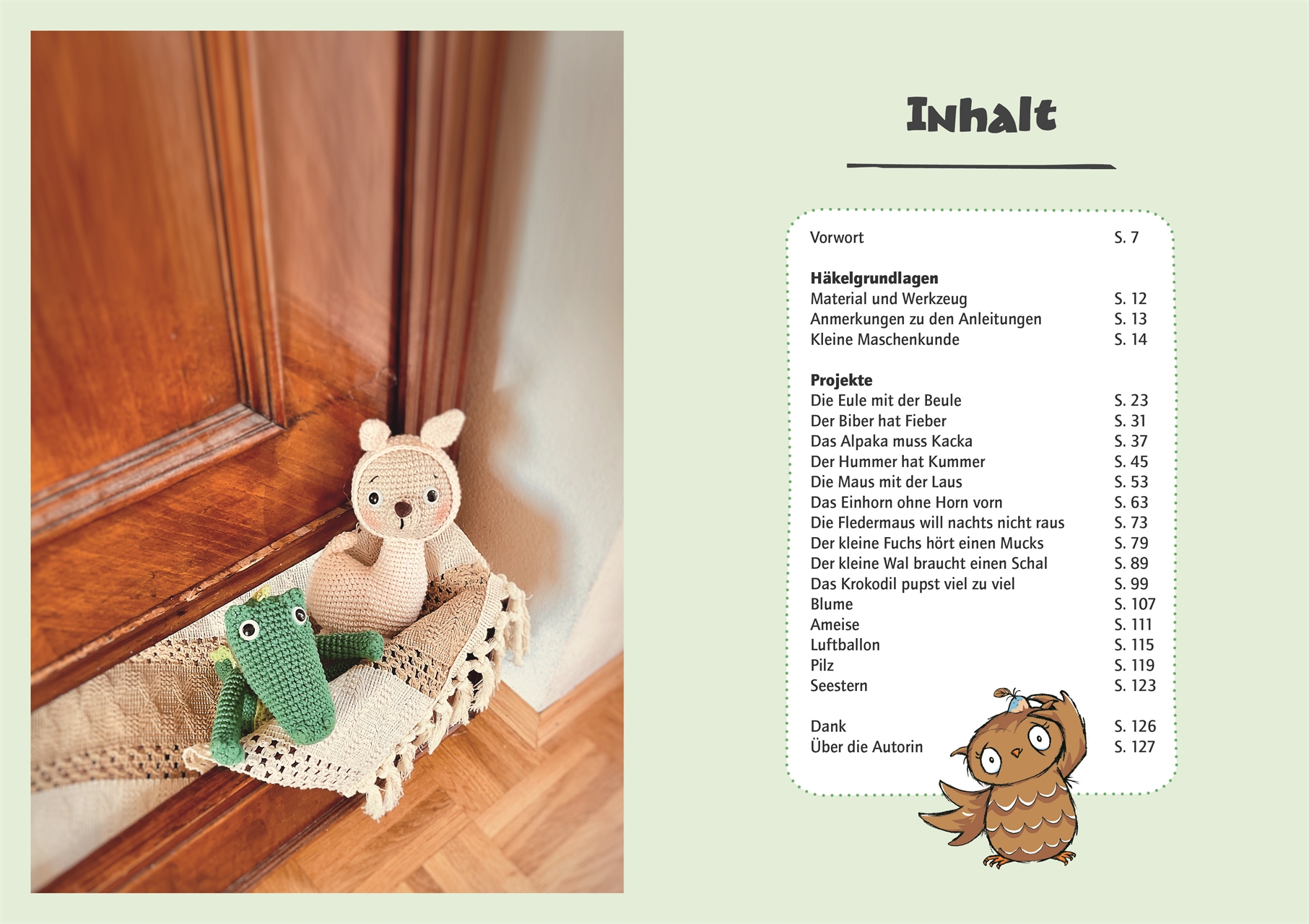 Inhalt

| | |
|---|---|
| Vorwort | S. 7 |
| **Häkelgrundlagen** | |
| Material und Werkzeug | S. 12 |
| Anmerkungen zu den Anleitungen | S. 13 |
| Kleine Maschenkunde | S. 14 |
| **Projekte** | |
| Die Eule mit der Beule | S. 23 |
| Der Biber hat Fieber | S. 31 |
| Das Alpaka muss Kacka | S. 37 |
| Der Hummer hat Kummer | S. 45 |
| Die Maus mit der Laus | S. 53 |
| Das Einhorn ohne Horn vorn | S. 63 |
| Die Fledermaus will nachts nicht raus | S. 73 |
| Der kleine Fuchs hört einen Mucks | S. 79 |
| Der kleine Wal braucht einen Schal | S. 89 |
| Das Krokodil pupst viel zu viel | S. 99 |
| Blume | S. 107 |
| Ameise | S. 111 |
| Luftballon | S. 115 |
| Pilz | S. 119 |
| Seestern | S. 123 |
| Dank | S. 126 |
| Über die Autorin | S. 127 |